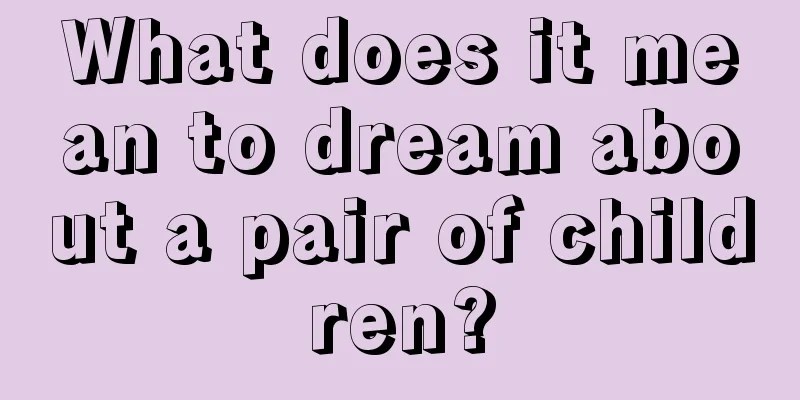 What does it mean to dream about a pair of children?